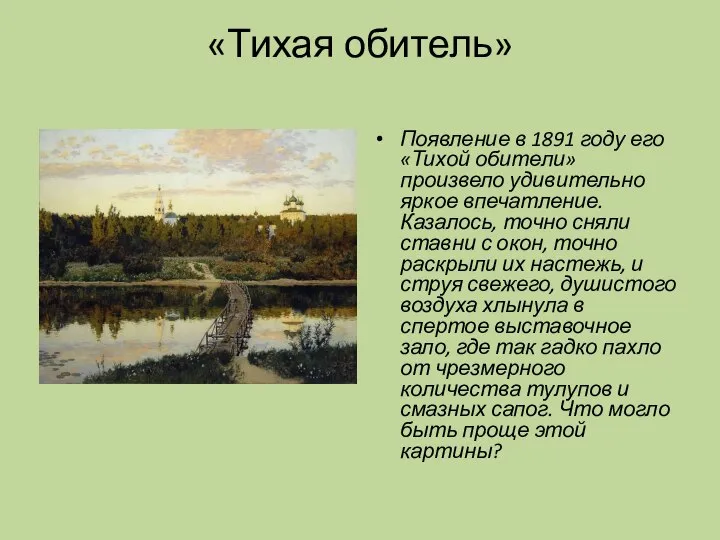 «Тихая обитель»

• Появление в 1891 году его «Тихой обители» произвело удивительно яркое впечатление. Казалось, точно сняли ставни с окон, точно раскрыли их настежь, и струя свежего, душистого воздуха хлынула в спертое выставочное зало, где так гадко пахло от чрезмерного количества тулупов и смазных сапог. Что могло быть проще этой картины?